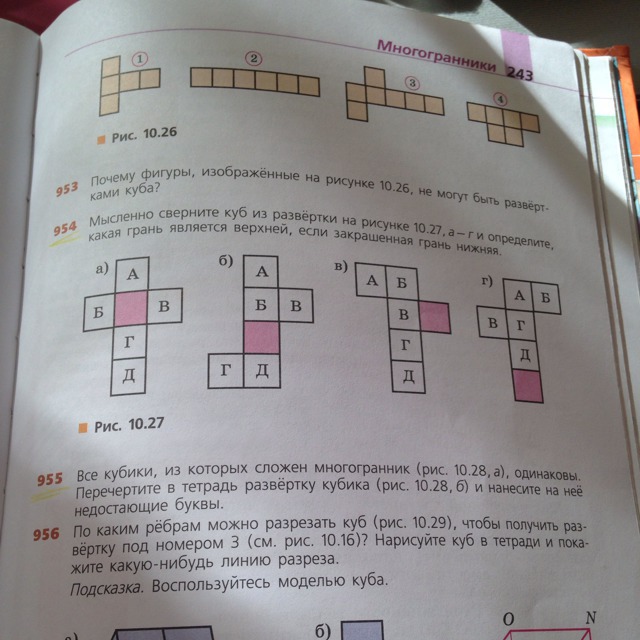 Многогранники 243

①

②

③

④

Рис. 10.26

953 Почему фигуры, изображённые на рисунке 10.26, не могут быть развёртками куба?

954 Мысленно сверните куб из развёртки на рисунке 10.27, а – г и определите, какая грань является верхней, если закрашенная грань нижняя.

а) А Б В Г Д

б) А Б В Г Д

в) А Б В Г Д

г) А Б В Г Д

Рис. 10.27

955 Все кубики, из которых сложен многогранник (рис. 10.28, а), одинаковы. Перечертите в тетрадь развёртку кубика (рис. 10.28, б) и нанесите на неё недостающие буквы.

956 По каким рёбрам можно разрезать куб (рис. 10.29), чтобы получить развёртку под номером 3 (см. рис. 10.16)? Нарисуйте куб в тетради и покажите какую-нибудь линию разреза.

Подсказка. Воспользуйтесь моделью куба.

а) б) O N